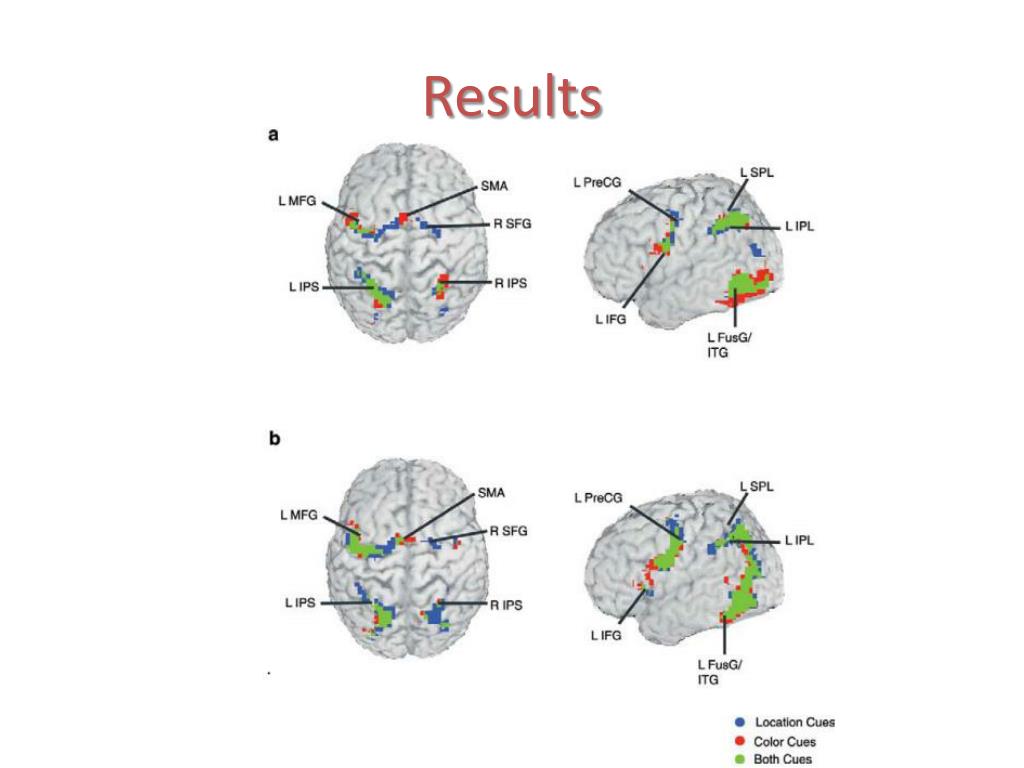 Results

a

L MFG
SMA
R SFG
L IPS
R IPS

L PreCG
L SPL
L IPL
L IFG
L FusG/ ITG

b

L MFG
SMA
R SFG
L IPS
R IPS

L PreCG
L SPL
L IPL
L IFG
L FusG/ ITG

Location Cues
Color Cues
Both Cues